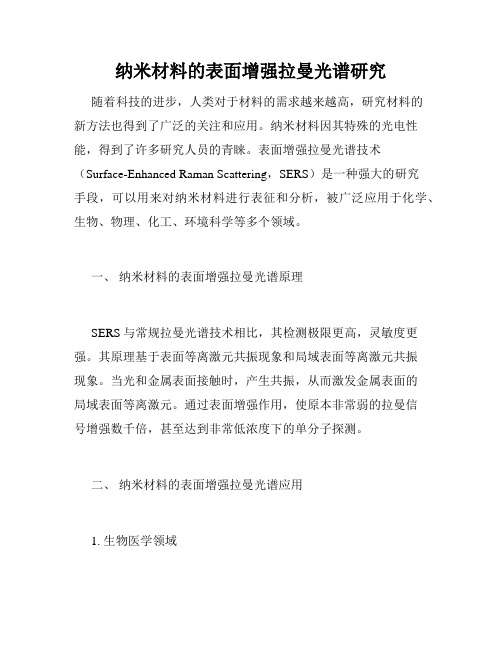 纳米材料的表面增强拉曼光谱研究

随着科技的进步，人类对于材料的需求越来越高，研究材料的新方法也得到了广泛的关注和应用。纳米材料因其特殊的光电性能，得到了许多研究人员的青睐。表面增强拉曼光谱技术（Surface-Enhanced Raman Scattering，SERS）是一种强大的研究手段，可以用来对纳米材料进行表征和分析，被广泛应用于化学、生物、物理、化工、环境科学等多个领域。

一、 纳米材料的表面增强拉曼光谱原理

SERS 与常规拉曼光谱技术相比，其检测极限更高，灵敏度更强。其原理基于表面等离激元共振现象和局域表面等离激元共振现象。当光和金属表面接触时，产生共振，从而激发金属表面的局域表面等离激元。通过表面增强作用，使原本非常弱的拉曼信号增强数千倍，甚至达到非常低浓度下的单分子探测。

二、 纳米材料的表面增强拉曼光谱应用

1. 生物医学领域